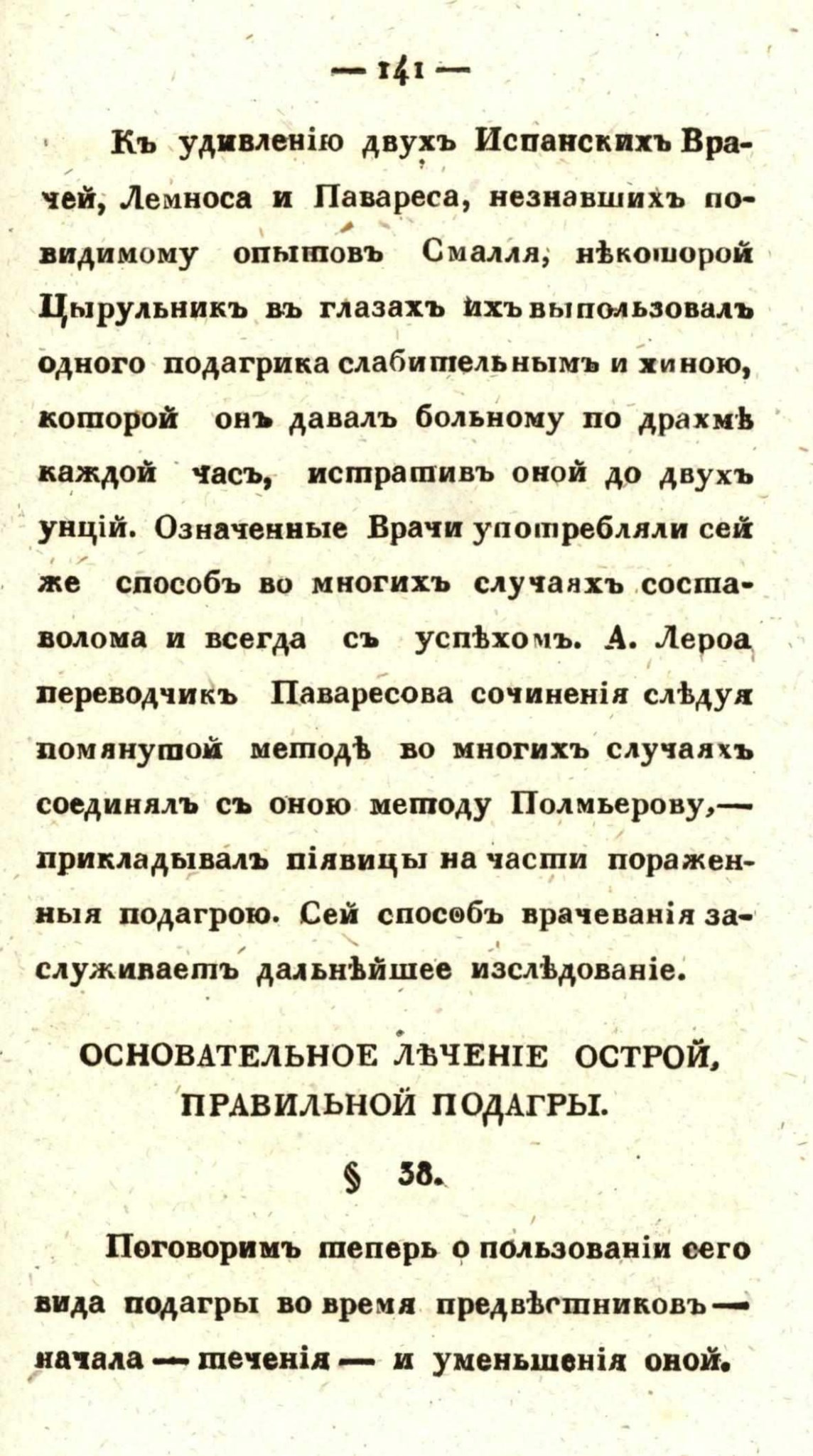 — 141 —

Къ удивленію двухъ Испанскихъ Врачей, Лемноса и Павареса, незнавшихъ повидимому опытовъ Смалля, нѣкоторой Цырульникъ въ глазахъ ихъ выпользовалъ одного подагрика слабительнымъ и хиною, которой онъ давалъ больному по драхмѣ каждой часъ, истративъ оной до двухъ унцій. Означенные Врачи употребляли сей же способъ во многихъ случаяхъ составолома и всегда съ успѣхомъ. А. Лероа переводчикъ Паваресова сочиненія слѣдуя помянутой методѣ во многихъ случаяхъ соединялъ съ оною методу Полмьерову,— прикладывалъ піявицы на части пораженныя подагрою. Сей способъ врачеванія заслуживаетъ дальнѣйшее изслѣдованіе.

ОСНОВАТЕЛЬНОЕ ЛѢЧЕНІЕ ОСТРОЙ, ПРАВИЛЬНОЙ ПОДАГРЫ.

§ 38.

Поговоримъ теперь о пользованіи сего вида подагры во время предвѣстниковъ — начала — теченія — и уменьшенія оной.